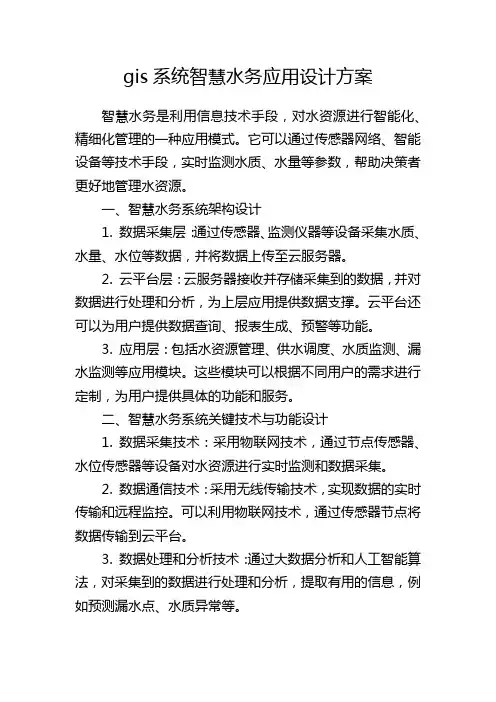 gis 系统智慧水务应用设计方案

智慧水务是利用信息技术手段，对水资源进行智能化、精细化管理的一种应用模式。它可以通过传感器网络、智能设备等技术手段，实时监测水质、水量等参数，帮助决策者更好地管理水资源。

一、智慧水务系统架构设计

1. 数据采集层：通过传感器、监测仪器等设备采集水质、水量、水位等数据，并将数据上传至云服务器。

2. 云平台层：云服务器接收并存储采集到的数据，并对数据进行处理和分析，为上层应用提供数据支撑。云平台还可以为用户提供数据查询、报表生成、预警等功能。

3. 应用层：包括水资源管理、供水调度、水质监测、漏水监测等应用模块。这些模块可以根据不同用户的需求进行定制，为用户提供具体的功能和服务。

二、智慧水务系统关键技术与功能设计

1. 数据采集技术：采用物联网技术，通过节点传感器、水位传感器等设备对水资源进行实时监测和数据采集。

2. 数据通信技术：采用无线传输技术，实现数据的实时传输和远程监控。可以利用物联网技术，通过传感器节点将数据传输到云平台。

3. 数据处理和分析技术：通过大数据分析和人工智能算法，对采集到的数据进行处理和分析，提取有用的信息，例如预测漏水点、水质异常等。